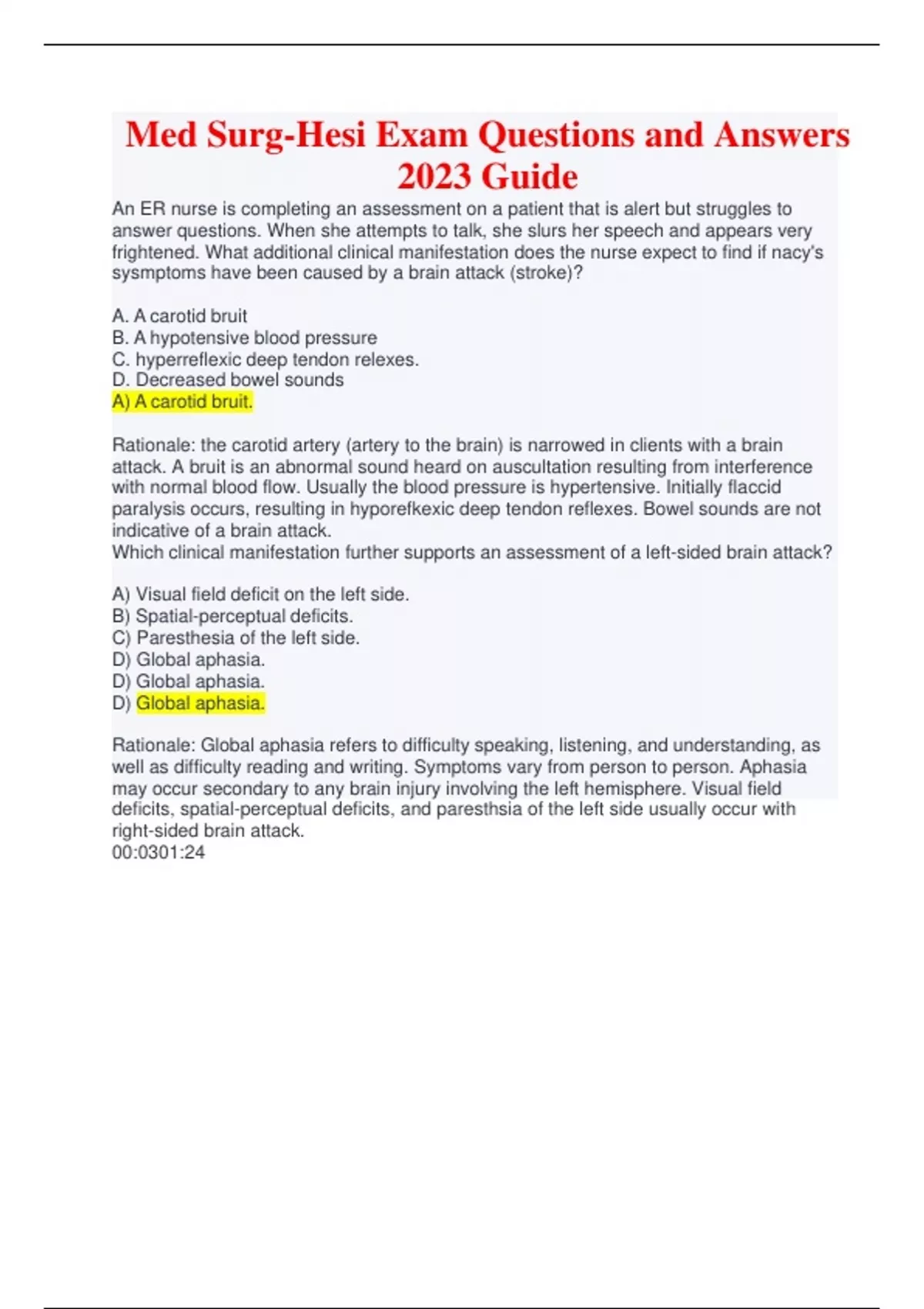 Med Surg-Hesi Exam Questions and Answers 2023 Guide

An ER nurse is completing an assessment on a patient that is alert but struggles to answer questions. When she attempts to talk, she slurs her speech and appears very frightened. What additional clinical manifestation does the nurse expect to find if nacy's sysmptoms have been caused by a brain attack (stroke)?

A. A carotid bruit
B. A hypotensive blood pressure
C. hyperreflexic deep tendon relexes.
D. Decreased bowel sounds
A) A carotid bruit.

Rationale: the carotid artery (artery to the brain) is narrowed in clients with a brain attack. A bruit is an abnormal sound heard on auscultation resulting from interference with normal blood flow. Usually the blood pressure is hypertensive. Initially flaccid paralysis occurs, resulting in hyporefkexic deep tendon reflexes. Bowel sounds are not indicative of a brain attack.
Which clinical manifestation further supports an assessment of a left-sided brain attack?

A) Visual field deficit on the left side.
B) Spatial-perceptual deficits.
C) Paresthesia of the left side.
D) Global aphasia.
D) Global aphasia.
D) Global aphasia.

Rationale: Global aphasia refers to difficulty speaking, listening, and understanding, as well as difficulty reading and writing. Symptoms vary from person to person. Aphasia may occur secondary to any brain injury involving the left hemisphere. Visual field deficits, spatial-perceptual deficits, and paresthsia of the left side usually occur with right-sided brain attack.
00:0301:24